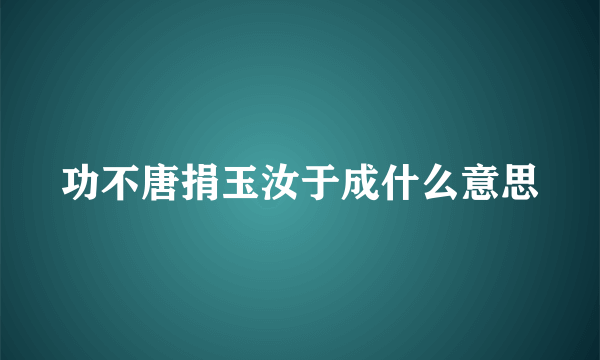 功不唐捐玉汝于成什么意思